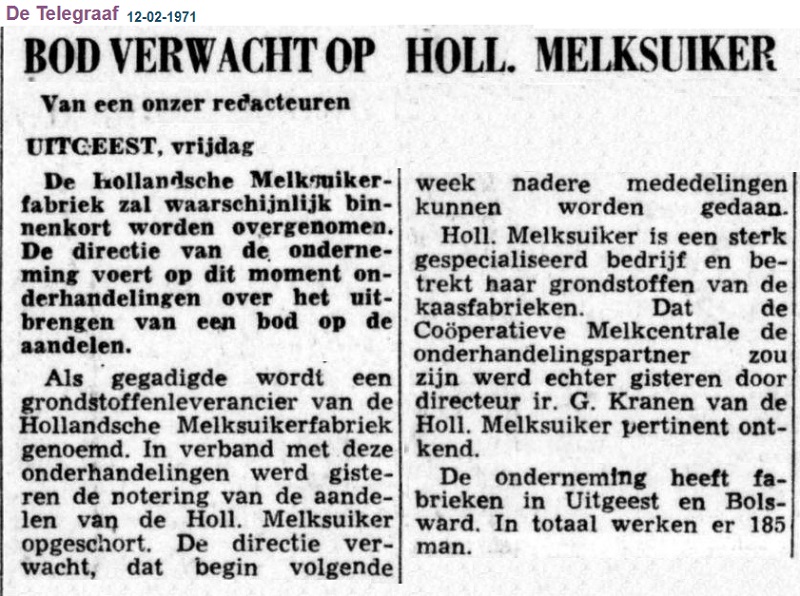 De Telegraaf 12-02-1971

BOD VERWACHT OP HOLL. MELKSUIKER

Van een onzer redacteuren

UITGEEST, vrijdag

De Hollandsche Melksuikerfabriek zal waarschijnlijk binnenkort worden overgenomen. De directie van de onderneming voert op dit moment onderhandelingen over het uitbrengen van een bod op de aandelen.

Als gegadigde wordt een grondstoffenleverancier van de Hollandsche Melksuikerfabriek genoemd. In verband met deze onderhandelingen werd gisteren de notering van de aandelen van de Holl. Melksuiker opgeschort. De directie verwacht, dat begin volgende week nadere mededelingen kunnen worden gedaan.

Holl. Melksuiker is een sterk gespecialiseerd bedrijf en betrekt haar grondstoffen van de kaasfabrieken. Dat de Coöperatieve Melkcentrale de onderhandelingspartner zou zijn werd echter gisteren door directeur ir. G. Kranen van de Holl. Melksuiker pertinent ontkend.

De onderneming heeft fabrieken in Uitgeest en Bolsward. In totaal werken er 185 man.